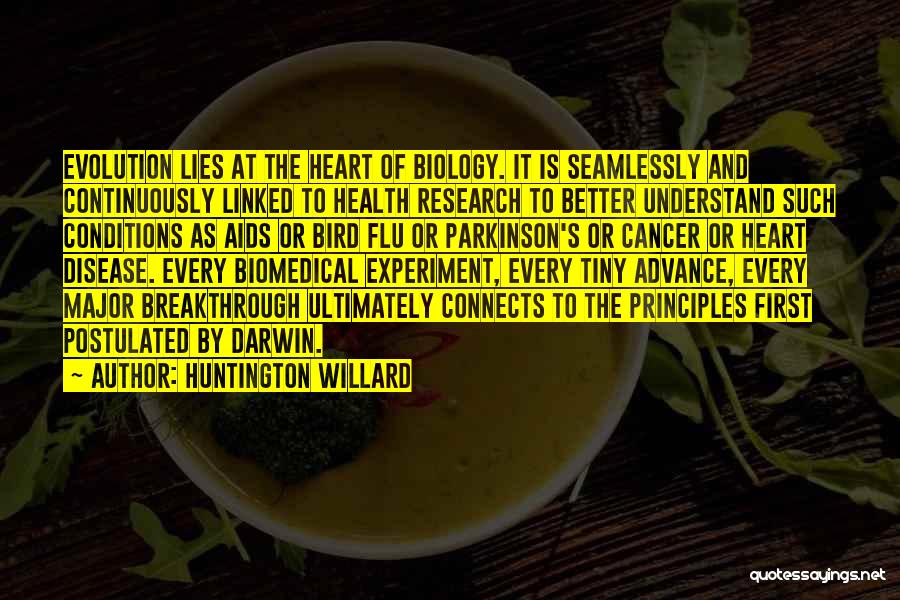 EVOLUTION LIES AT THE HEART OF BIOLOGY. IT IS SEAMLESSLY AND CONTINUOUSLY LINKED TO HEALTH RESEARCH TO BETTER UNDERSTAND SUCH CONDITIONS AS AIDS OR BIRD FLU OR PARKINSON'S OR CANCER OR HEART DISEASE. EVERY BIOMEDICAL EXPERIMENT, EVERY TINY ADVANCE, EVERY MAJOR BREAKTHROUGH ULTIMATELY CONNECTS TO THE PRINCIPLES FIRST POSTULATED BY DARWIN.

~ AUTHOR: HUNTINGTON WILLARD

quotessayings.net